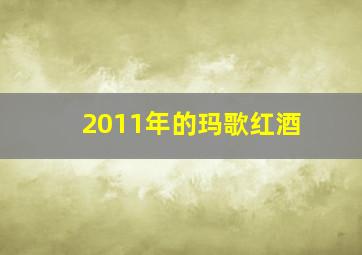 2011年的玛歌红酒